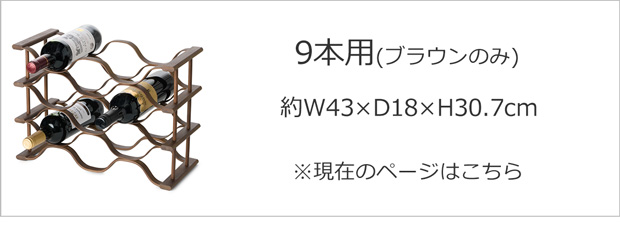 9本用(ブラウンのみ)

約W43×D18×H30.7cm

※現在のページはこちら